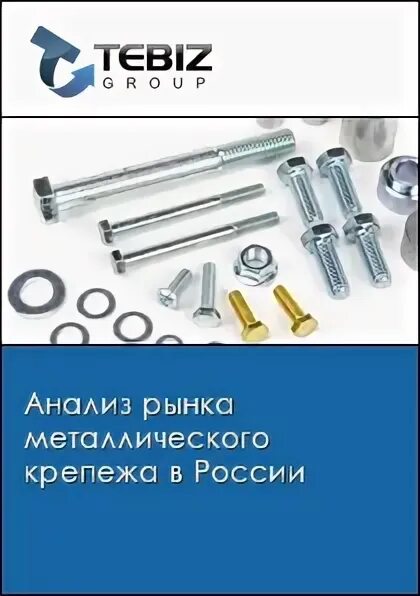 TEBIZ
GROUP

Анализ рынка металлического крепежа в России